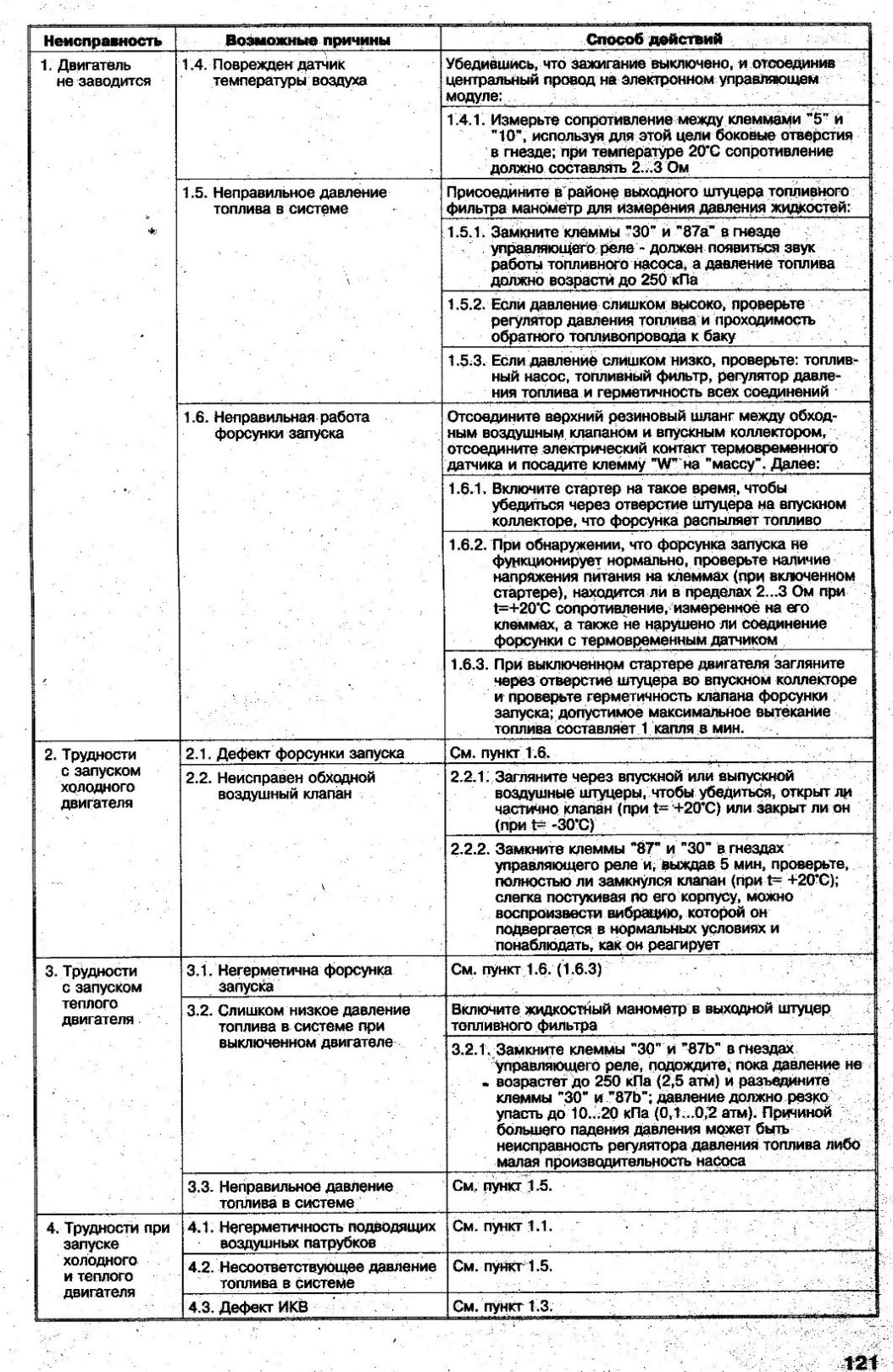 | Неисправность | Возможные причины | Способ действий |
|---|---|---|
| 1. Двигатель не заводится | 1.4. Поврежден датчик температуры воздуха | Убедившись, что зажигание выключено, и отсоединив центральный провод на электронном управляющем модуле: |
| | | 1.4.1. Измерьте сопротивление между клеммами "5" и "10", используя для этой цели боковые отверстия в гнезде; при температуре 20°С сопротивление должно составлять 2...3 Ом |
| | 1.5. Неправильное давление топлива в системе | Присоедините в районе выходного штуцера топливного фильтра манометр для измерения давления жидкостей: |
| | | 1.5.1. Замкните клеммы "30" и "87а" в гнезде управляющего реле - должен появиться звук работы топливного насоса, а давление топлива должно возрасти до 250 кПа |
| | | 1.5.2. Если давление слишком высоко, проверьте регулятор давления топлива и проходимость обратного топливопровода к баку |
| | | 1.5.3. Если давление слишком низко, проверьте: топливный насос, топливный фильтр, регулятор давления топлива и герметичность всех соединений |
| | 1.6. Неправильная работа форсунки запуска | Отсоедините верхний резиновый шланг между обходным воздушным клапаном и впускным коллектором, отсоедините электрический контакт термовременного датчика и посадите клемму "W" на "массу". Далее: |
| | | 1.6.1. Включите стартер на такое время, чтобы убедиться через отверстие штуцера на впускном коллекторе, что форсунка распыляет топливо |
| | | 1.6.2. При обнаружении, что форсунка запуска не функционирует нормально, проверьте наличие напряжения питания на клеммах (при включенном стартере), находится ли в пределах 2...3 Ом при t=+20°С сопротивление, измеренное на его клеммах, а также не нарушено ли соединение форсунки с термовременным датчиком |
| | | 1.6.3. При выключенном стартере двигателя загляните через отверстие штуцера во впускном коллекторе и проверьте герметичность клапана форсунки запуска; допустимое максимальное вытекание топлива составляет 1 капля в мин. |
| 2. Трудности с запуском холодного двигателя | 2.1. Дефект форсунки запуска | См. пункт 1.6. |
| | 2.2. Неисправен обходной воздушный клапан | 2.2.1. Загляните через впускной или выпускной воздушные штуцеры, чтобы убедиться, открыт ли частично клапан (при t= +20°С) или закрыт ли он (при t= -30°С) |
| | | 2.2.2. Замкните клеммы "87" и "30" в гнездах управляющего реле и, выждав 5 мин, проверьте, полностью ли замкнулся клапан (при t= +20°С); слегка постукивая по его корпусу, можно воспроизвести вибрацию, которой он подвергается в нормальных условиях и понаблюдать, как он реагирует |
| 3. Трудности с запуском теплого двигателя | 3.1. Негерметична форсунка запуска | См. пункт 1.6. (1.6.3) |
| | 3.2. Слишком низкое давление топлива в системе при выключенном двигателе | Включите жидкостный манометр в выходной штуцер топливного фильтра |
| | | 3.2.1. Замкните клеммы "30" и "87b" в гнездах управляющего реле, подождите, пока давление не возрастет до 250 кПа (2,5 атм) и разъедините клеммы "30" и "87b"; давление должно резко упасть до 10...20 кПа (0,1...0,2 атм). Причиной большего падения давления может быть неисправность регулятора давления топлива либо малая производительность насоса |
| | 3.3. Неправильное давление топлива в системе | См. пункт 1.5. |
| 4. Трудности при запуске холодного и теплого двигателя | 4.1. Негерметичность подводящих воздушных патрубков | См. пункт 1.1. |
| | 4.2. Несоответствующее давление топлива в системе | См. пункт 1.5. |
| | 4.3. Дефект ИКВ | См. пункт 1.3. |

121